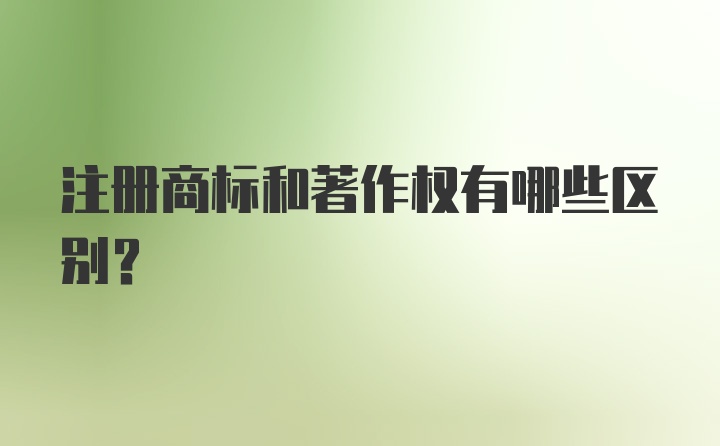 注册商标和著作权有哪些区别？